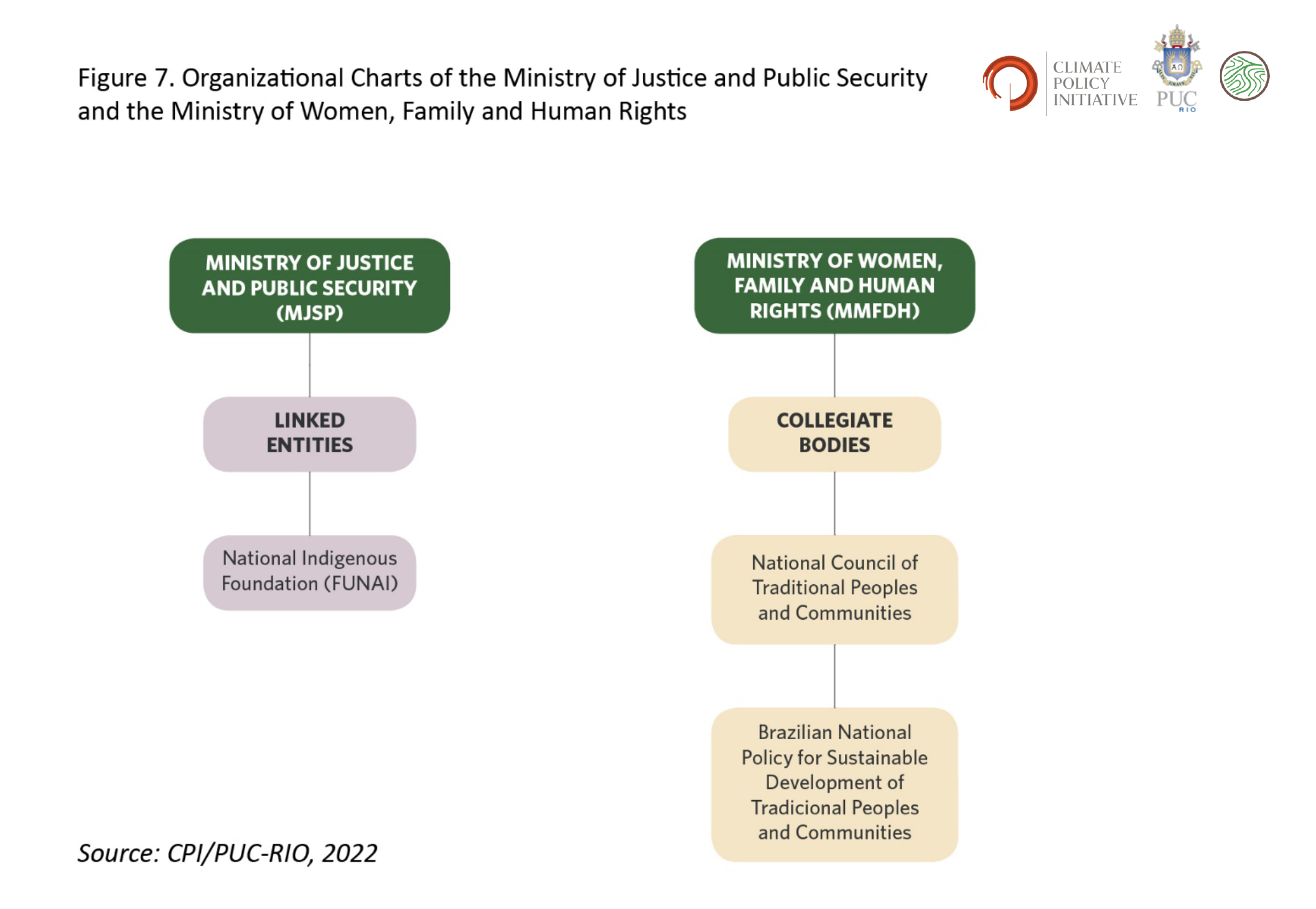 Figure 7. Organizational Charts of the Ministry of Justice and Public Security and the Ministry of Women, Family and Human Rights

CLIMATE POLICY INITIATIVE

PUC RIO

MINISTRY OF JUSTICE AND PUBLIC SECURITY (MJSP)

LINKED ENTITIES

National Indigenous Foundation (FUNAI)

MINISTRY OF WOMEN, FAMILY AND HUMAN RIGHTS (MMFDH)

COLLEGIATE BODIES

National Council of Traditional Peoples and Communities

Brazilian National Policy for Sustainable Development of Tradicional Peoples and Communities

Source: CPI/PUC-RIO, 2022